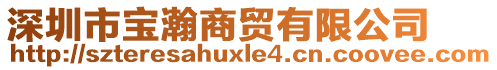 深圳市宝瀚商贸有限公司
http://szteresahuxle4.cn.coovee.com